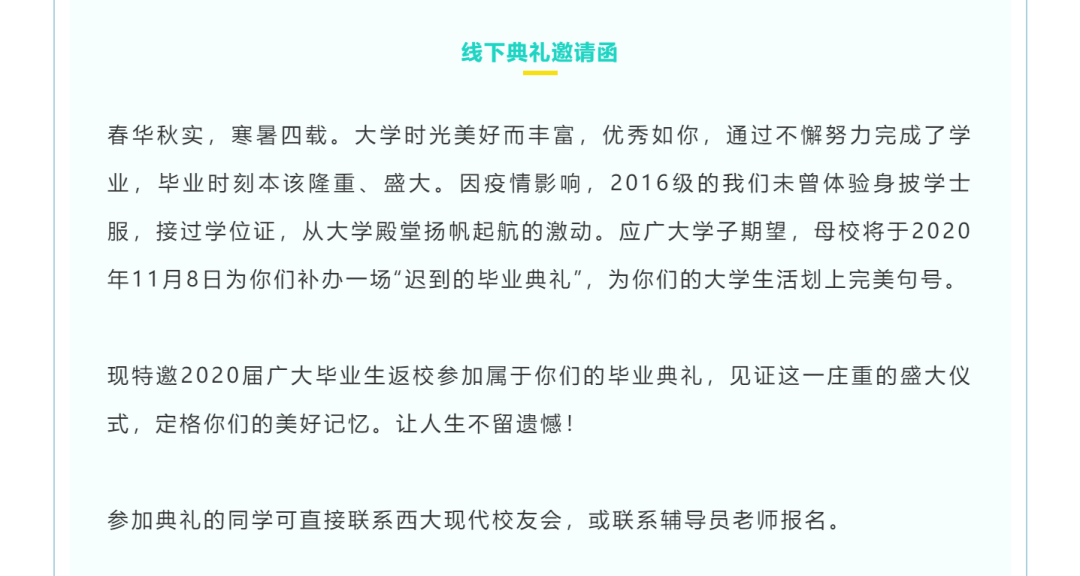 线下典礼邀请函

春华秋实，寒暑四载。大学时光美好而丰富，优秀如你，通过不懈努力完成了学业，毕业时刻本该隆重、盛大。因疫情影响，2016级的我们未曾体验身披学士服，接过学位证，从大学殿堂扬帆起航的激动。应广大学子期望，母校将于2020年11月8日为你们补办一场“迟到的毕业典礼”，为你们的大学生活划上完美句号。

现特邀2020届广大毕业生返校参加属于你们的毕业典礼，见证这一庄重的盛大仪式，定格你们的美好记忆。让人生不留遗憾！

参加典礼的同学可直接联系西大现代校友会，或联系辅导员老师报名。